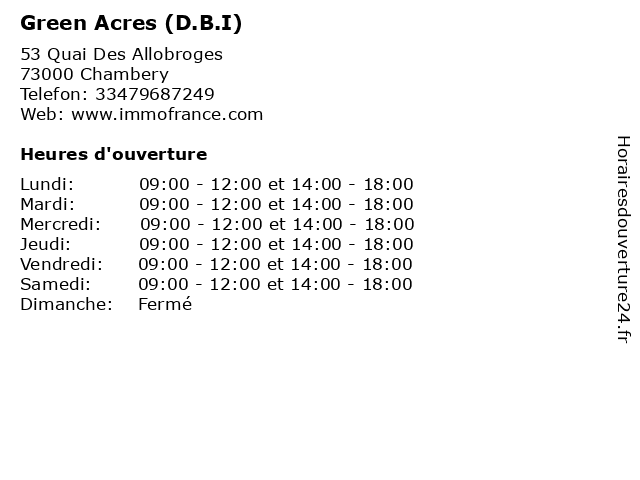 Green Acres (D.B.I)

53 Quai Des Allobroges
73000 Chambery
Telefon: 33479687249
Web: www.immofrance.com

Heures d'ouverture

Lundi: 09:00 - 12:00 et 14:00 - 18:00
Mardi: 09:00 - 12:00 et 14:00 - 18:00
Mercredi: 09:00 - 12:00 et 14:00 - 18:00
Jeudi: 09:00 - 12:00 et 14:00 - 18:00
Vendredi: 09:00 - 12:00 et 14:00 - 18:00
Samedi: 09:00 - 12:00 et 14:00 - 18:00
Dimanche: Fermé

Horairesdouverture24.fr